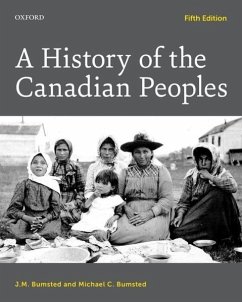 OXFORD

Fifth Edition

A History of the Canadian Peoples

J.M. Bumsted and Michael C. Bumsted